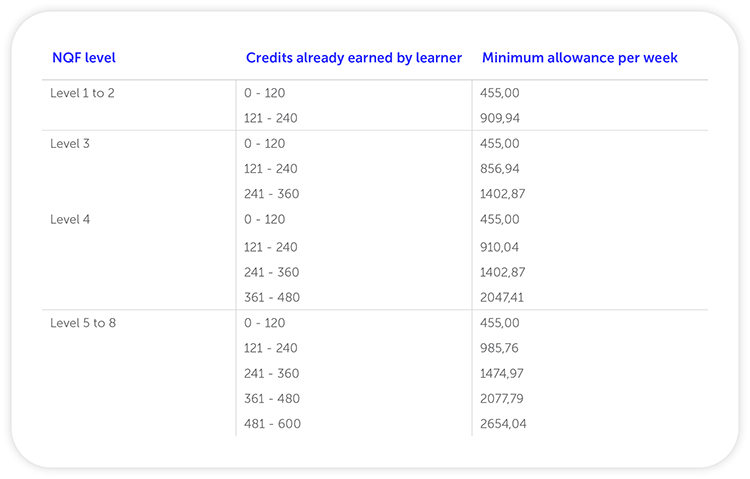 | NQF level | Credits already earned by learner | Minimum allowance per week |
|---|---|---|
| Level 1 to 2 | 0 - 120 | 455,00 |
| | 121 - 240 | 909,94 |
| Level 3 | 0 - 120 | 455,00 |
| | 121 - 240 | 856,94 |
| | 241 - 360 | 1402,87 |
| Level 4 | 0 - 120 | 455,00 |
| | 121 - 240 | 910,04 |
| | 241 - 360 | 1402,87 |
| | 361 - 480 | 2047,41 |
| Level 5 to 8 | 0 - 120 | 455,00 |
| | 121 - 240 | 985,76 |
| | 241 - 360 | 1474,97 |
| | 361 - 480 | 2077,79 |
| | 481 - 600 | 2654,04 |